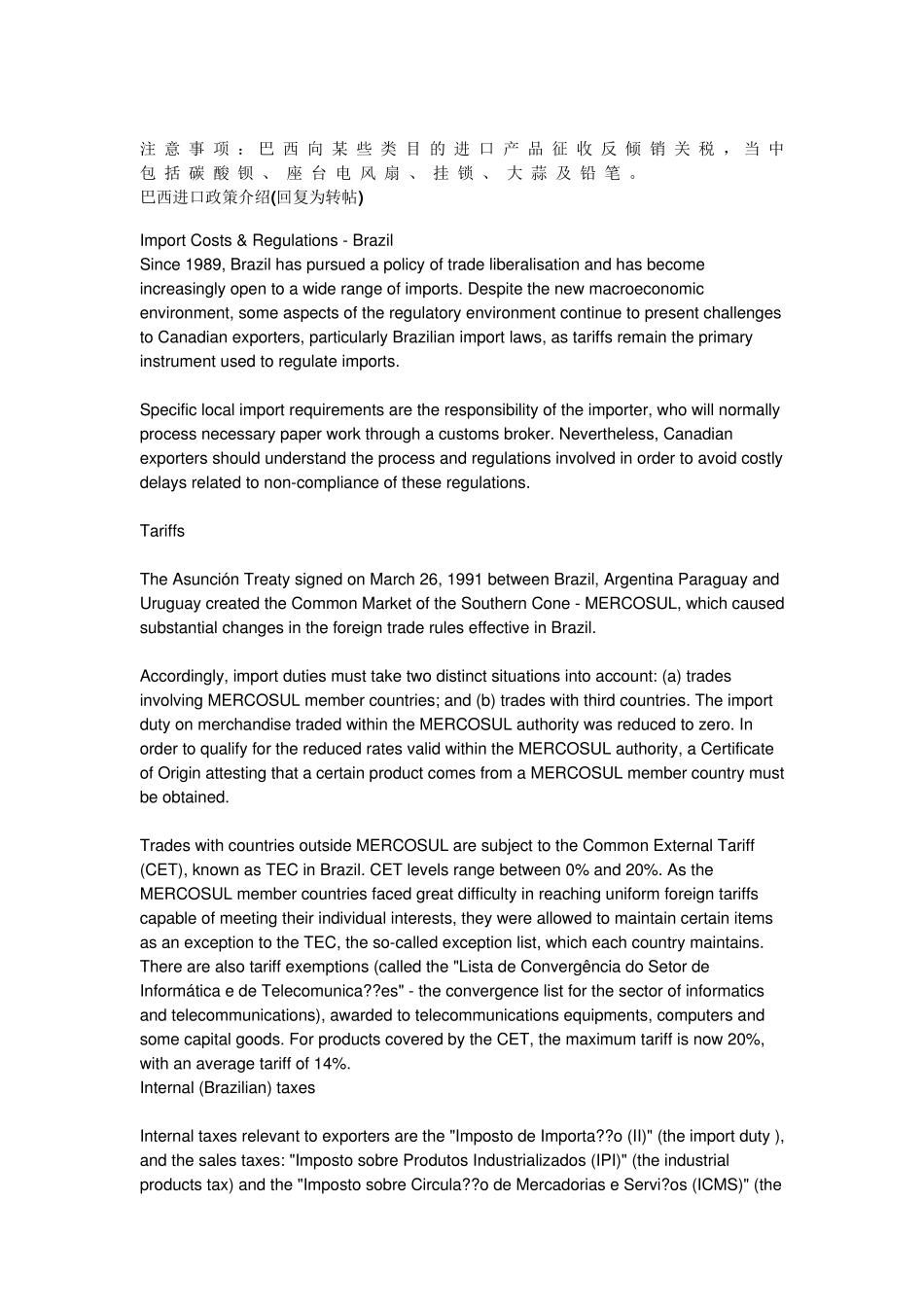 注意事项：巴西向某些类目的进口产品征收反倾销关税，当中包括碳酸钡、座台电风扇、挂锁、大蒜及铅笔。
巴西进口政策介绍(回复为转帖)

Import Costs & Regulations - Brazil
Since 1989, Brazil has pursued a policy of trade liberalisation and has become increasingly open to a wide range of imports. Despite the new macroeconomic environment, some aspects of the regulatory environment continue to present challenges to Canadian exporters, particularly Brazilian import laws, as tariffs remain the primary instrument used to regulate imports.

Specific local import requirements are the responsibility of the importer, who will normally process necessary paper work through a customs broker. Nevertheless, Canadian exporters should understand the process and regulations involved in order to avoid costly delays related to non-compliance of these regulations.

Tariffs

The Asunción Treaty signed on March 26, 1991 between Brazil, Argentina Paraguay and Uruguay created the Common Market of the Southern Cone - MERCOSUL, which caused substantial changes in the foreign trade rules effective in Brazil.

Accordingly, import duties must take two distinct situations into account: (a) trades involving MERCOSUL member countries; and (b) trades with third countries. The import duty on merchandise traded within the MERCOSUL authority was reduced to zero. In order to qualify for the reduced rates valid within the MERCOSUL authority, a Certificate of Origin attesting that a certain product comes from a MERCOSUL member country must be obtained.

Trades with countries outside MERCOSUL are subject to the Common External Tariff (CET), known as TEC in Brazil. CET levels range between 0% and 20%. As the MERCOSUL member countries faced great difficulty in reaching uniform foreign tariffs capable of meeting their individual interests, they were allowed to maintain certain items as an exception to the TEC, the so-called exception list, which each country maintains. There are also tariff exemptions (called the "Lista de Convergência do Setor de Informática e de Telecomunica??es" - the convergence list for the sector of informatics and telecommunications), awarded to telecommunications equipments, computers and some capital goods. For products covered by the CET, the maximum tariff is now 20%, with an average tariff of 14%.
Internal (Brazilian) taxes

Internal taxes relevant to exporters are the "Imposto de Importa??o (II)" (the import duty ), and the sales taxes: "Imposto sobre Produtos Industrializados (IPI)" (the industrial products tax) and the "Imposto sobre Circula??o de Mercadorias e Servi?os (ICMS)" (the